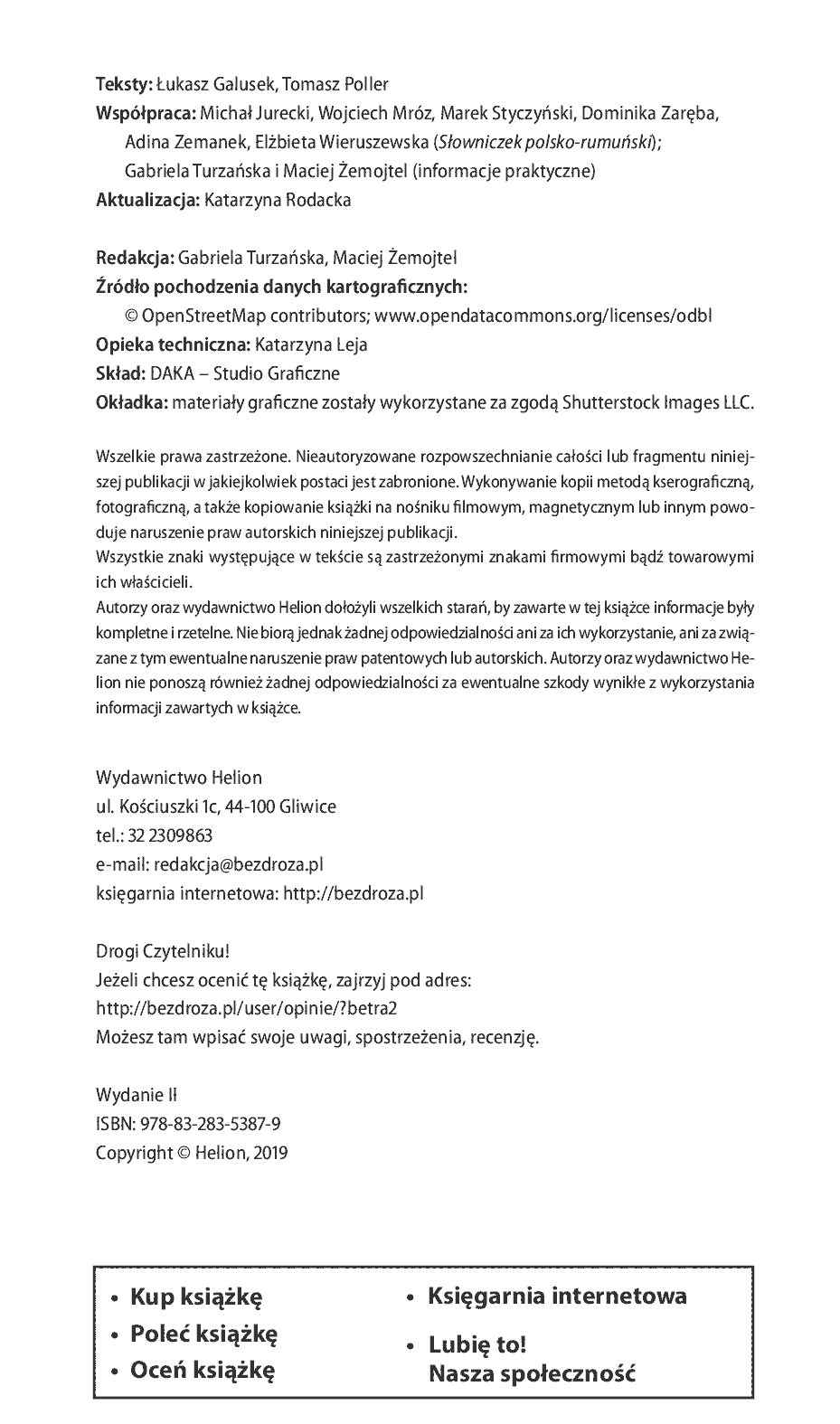 Teksty: Łukasz Galusek, Tomasz Poller
Współpraca: Michał Jurecki, Wojciech Mróz, Marek Styczyński, Dominika Zaręba, Adina Zemanek, Elżbieta Wieruszewska (Słowniczek polsko-rumuński); Gabriela Turzańska i Maciej Żemojtel (informacje praktyczne)
Aktualizacja: Katarzyna Rodacka

Redakcja: Gabriela Turzańska, Maciej Żemojtel
Źródło pochodzenia danych kartograficznych:
© OpenStreetMap contributors; www.opendatacommons.org/licenses/odbl
Opieka techniczna: Katarzyna Leja
Skład: DAKA – Studio Graficzne
Okładka: materiały graficzne zostały wykorzystane za zgodą Shutterstock Images LLC.

Wszelkie prawa zastrzeżone. Nieautoryzowane rozpowszechnianie całości lub fragmentu niniejszej publikacji w jakiejkolwiek postaci jest zabronione. Wykonywanie kopii metodą kserograficzną, fotograficzną, a także kopiowanie książki na nośniku filmowym, magnetycznym lub innym powoduje naruszenie praw autorskich niniejszej publikacji.
Wszystkie znaki występujące w tekście są zastrzeżonymi znakami firmowymi bądź towarowymi ich właścicieli.
Autorzy oraz wydawnictwo Helion dołożyli wszelkich starań, by zawarte w tej książce informacje były kompletne i rzetelne. Nie biorą jednak żadnej odpowiedzialności ani za ich wykorzystanie, ani za związane z tym ewentualne naruszenie praw patentowych lub autorskich. Autorzy oraz wydawnictwo Helion nie ponoszą również żadnej odpowiedzialności za ewentualne szkody wynikłe z wykorzystania informacji zawartych w książce.

Wydawnictwo Helion
ul. Kościuszki 1c, 44-100 Gliwice
tel.: 32 2309863
e-mail: redakcja@bezdroza.pl
księgarnia internetowa: http://bezdroza.pl

Drogi Czytelniku!
Jeżeli chcesz ocenić tę książkę, zajrzyj pod adres:
http://bezdroza.pl/user/opinie/?betra2
Możesz tam wpisać swoje uwagi, spostrzeżenia, recenzję.

Wydanie II
ISBN: 978-83-283-5387-9
Copyright © Helion, 2019

• Kup książkę
• Poleć książkę
• Oceń książkę

• Księgarnia internetowa
• Lubię to!
Nasza społeczność